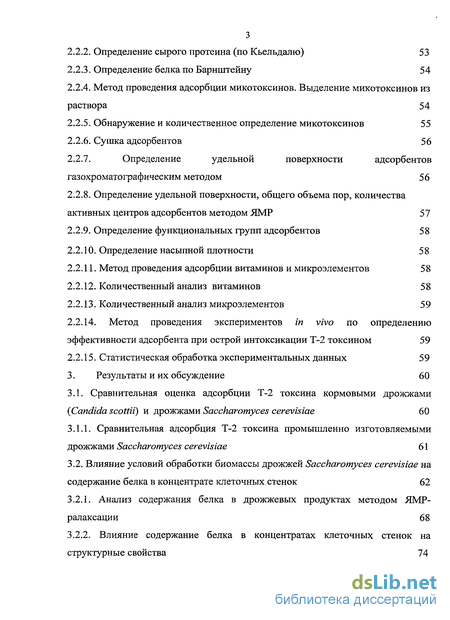 3

2.2.2. Определение сырого протеина (по Кьельдалю) 53

2.2.3. Определение белка по Барнштейну 54

2.2.4. Метод проведения адсорбции микотоксинов. Выделение микотоксинов из раствора 54

2.2.5. Обнаружение и количественное определение микотоксинов 55

2.2.6. Сушка адсорбентов 56

2.2.7. Определение удельной поверхности адсорбентов газохроматографическим методом 56

2.2.8. Определение удельной поверхности, общего объема пор, количества активных центров адсорбентов методом ЯМР 57

2.2.9. Определение функциональных групп адсорбентов 58

2.2.10. Определение насыпной плотности 58

2.2.11. Метод проведения адсорбции витаминов и микроэлементов 58

2.2.12. Количественный анализ витаминов 58

2.2.13. Количественный анализ микроэлементов 59

2.2.14. Метод проведения экспериментов in vivo по определению эффективности адсорбента при острой интоксикации Т-2 токсином 59

2.2.15. Статистическая обработка экспериментальных данных 59

3. Результаты и их обсуждение 60

3.1. Сравнительная оценка адсорбции Т-2 токсина кормовыми дрожжами (Candida scottii) и дрожжами Saccharomyces cerevisiae 60

3.1.1. Сравнительная адсорбция Т-2 токсина промышленно изготовляемыми дрожжами Saccharomyces cerevisiae 61

3.2. Влияние условий обработки биомассы дрожжей Saccharomyces cerevisiae на содержание белка в концентрате клеточных стенок 62

3.2.1. Анализ содержания белка в дрожжевых продуктах методом ЯМР-ралаксации 68

3.2.2. Влияние содержание белка в концентратах клеточных стенок на структурные свойства 74

dsLib.net
библиотека диссертаций